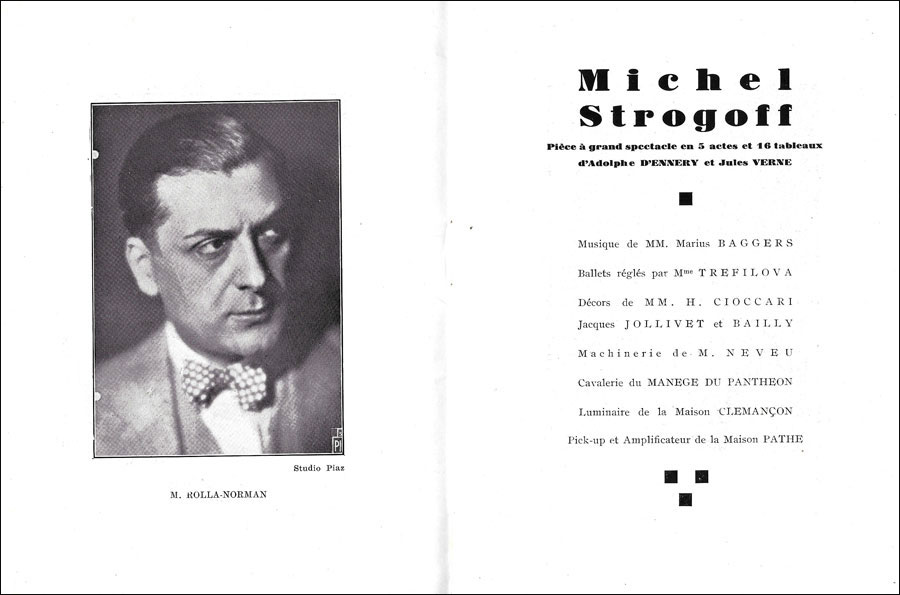 Studio Piaz

M. ROLLA-NORMAN

Michel Strogoff

Pièce à grand spectacle en 5 actes et 16 tableaux d'Adolphe D'ENNERY et Jules VERNE

Musique de MM. Marius BAGGERS

Ballets réglés par Mme TREFILOVA

Décors de MM. H. CIOCCARI Jacques JOLLIVET et BAILLY

Machinerie de M. NEVEU

Cavalerie du MANEGE DU PANTHEON

Luminaire de la Maison CLEMANÇON

Pick-up et Amplificateur de la Maison PATHE